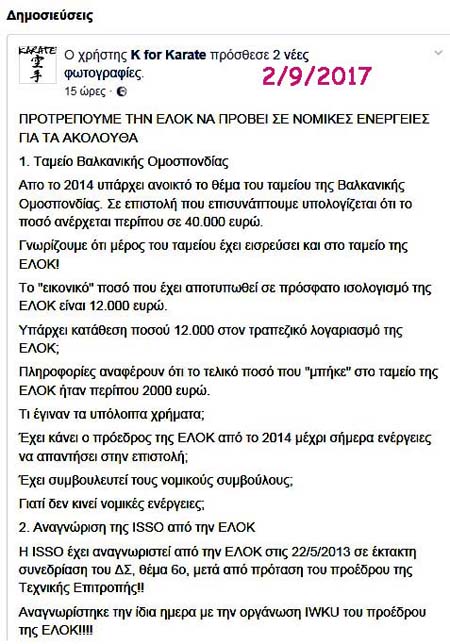 Δημοσιεύσεις

KARATE 空手

Ο χρήστης K for Karate πρόσθεσε 2 νέες φωτογραφίες.

2/9/2017

15 ώρες ·

ΠΡΟΤΡΕΠΟΥΜΕ ΤΗΝ ΕΛΟΚ ΝΑ ΠΡΟΒΕΙ ΣΕ ΝΟΜΙΚΕΣ ΕΝΕΡΓΕΙΕΣ ΓΙΑ ΤΑ ΑΚΟΛΟΥΘΑ

1. Ταμείο Βαλκανικής Ομοσπονδίας

Απο το 2014 υπάρχει ανοικτό το θέμα του ταμείου της Βαλκανικής Ομοσπονδίας. Σε επιστολή που επισυνάπτουμε υπολογίζεται ότι το ποσό ανέρχεται περίπου σε 40.000 ευρώ.

Γνωρίζουμε ότι μέρος του ταμείου έχει εισρεύσει και στο ταμείο της ΕΛΟΚ!

Το "εικονικό" ποσό που έχει αποτυπωθεί σε πρόσφατο ισολογισμό της ΕΛΟΚ είναι 12.000 ευρώ.

Υπάρχει κατάθεση ποσού 12.000 στον τραπεζικό λογαριασμό της ΕΛΟΚ;

Πληροφορίες αναφέρουν ότι το τελικό ποσό που "μπήκε" στο ταμείο της ΕΛΟΚ ήταν περίπου 2000 ευρώ.

Τι έγιναν τα υπόλοιπα χρήματα;

Έχει κάνει ο πρόεδρος της ΕΛΟΚ από το 2014 μέχρι σήμερα ενέργειες να απαντήσει στην επιστολή;

Έχει συμβουλευτεί τους νομικούς συμβούλους;

Γιατί δεν κινεί νομικές ενέργειες;

2. Αναγνώριση της ISSO από την ΕΛΟΚ

Η ISSO έχει αναγνωριστεί από την ΕΛΟΚ στις 22/5/2013 σε έκτακτη συνεδρίαση του ΔΣ, θέμα 6ο, μετά από πρόταση του προέδρου της Τεχνικής Επιτροπής!!

Αναγνωρίστηκε την ίδια ημερα με την οργάνωση IWKU του προέδρου της ΕΛΟΚ!!!!